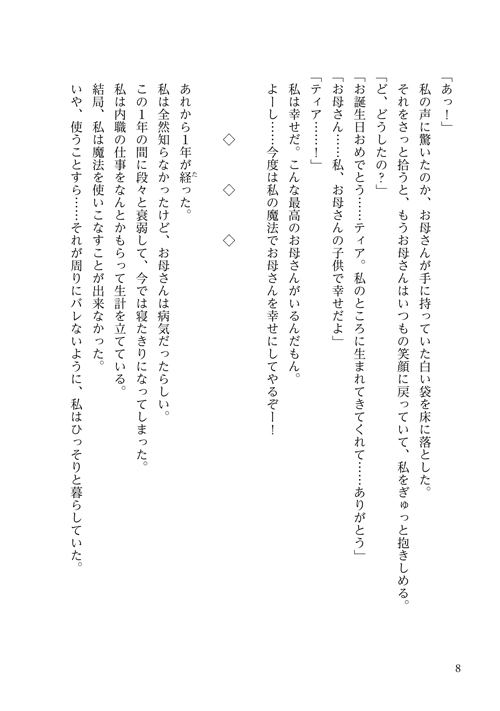 「あっ！」
私の声に驚いたのか、お母さんが手に持っていた白い袋を床に落とした。
それをさっと拾うと、もうお母さんはいつもの笑顔に戻っていて、私をぎゅっと抱きしめる。
「ど、どうしたの？」
「お誕生日おめでとう……ティア。私のところに生まれてきてくれて……ありがとう」
「お母さん……私、お母さんの子供で幸せだよ」
「ティア……！」
私は幸せだ。こんな最高のお母さんがいるんだもん。
よーし……今度は私の魔法でお母さんを幸せにしてやるぞー！

◇　◇　◇

あれから1年が経った。
私は全然知らなかったけど、お母さんは病気だったらしい。
この1年の間に段々と衰弱して、今では寝たきりになってしまった。
私は内職の仕事をなんとかもらって生計を立てている。
結局、私は魔法を使いこなすことが出来なかった。
いや、使うことすら……それが周りにバレないように、私はひっそりと暮らしていた。

8